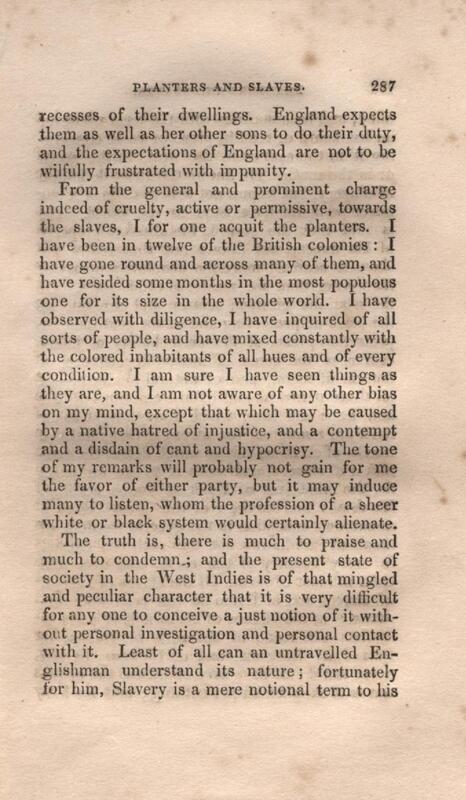 PLANTERS AND SLAVES. 287

recesses of their dwellings. England expects them as well as her other sons to do their duty, and the expectations of England are not to be wilfully frustrated with impunity.

From the general and prominent charge indeed of cruelty, active or permissive, towards the slaves, I for one acquit the planters. I have been in twelve of the British colonies: I have gone round and across many of them, and have resided some months in the most populous one for its size in the whole world. I have observed with diligence, I have inquired of all sorts of people, and have mixed constantly with the colored inhabitants of all hues and of every condition. I am sure I have seen things as they are, and I am not aware of any other bias on my mind, except that which may be caused by a native hatred of injustice, and a contempt and a disdain of cant and hypocrisy. The tone of my remarks will probably not gain for me the favor of either party, but it may induce many to listen, whom the profession of a sheer white or black system would certainly alienate.

The truth is, there is much to praise and much to condemn.; and the present state of society in the West Indies is of that mingled and peculiar character that it is very difficult for any one to conceive a just notion of it without personal investigation and personal contact with it. Least of all can an untravelled Englishman understand its nature; fortunately for him, Slavery is a mere notional term to his